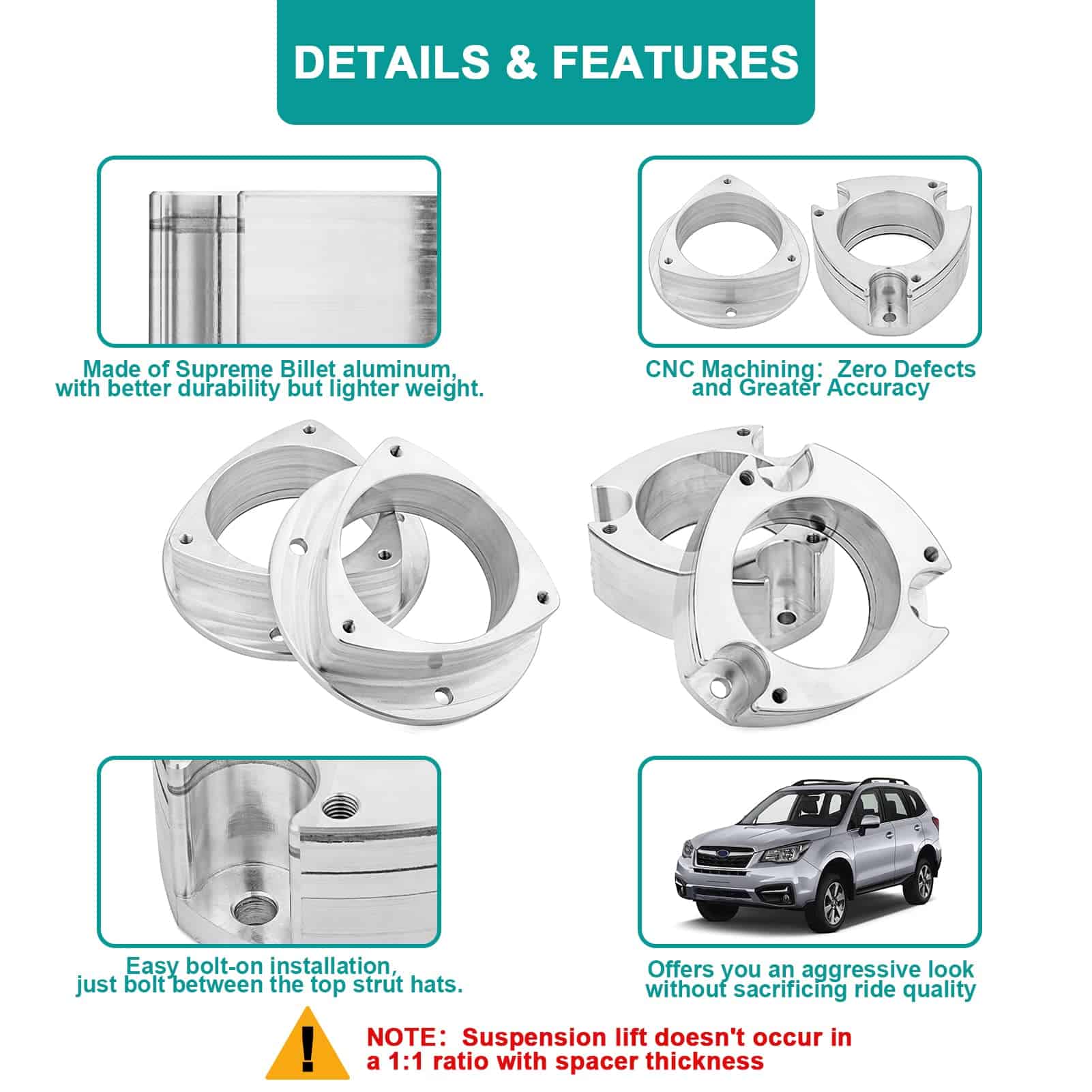 DETAILS & FEATURES

Made of Supreme Billet aluminum, with better durability but lighter weight.

CNC Machining: Zero Defects and Greater Accuracy

Easy bolt-on installation, just bolt between the top strut hats.

Offers you an aggressive look without sacrificing ride quality

NOTE: Suspension lift doesn't occur in a 1:1 ratio with spacer thickness